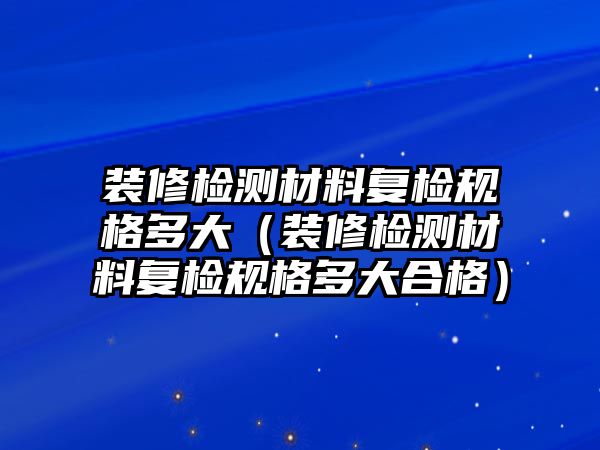 装修检测材料复检规格多大（装修检测材料复检规格多大合格）